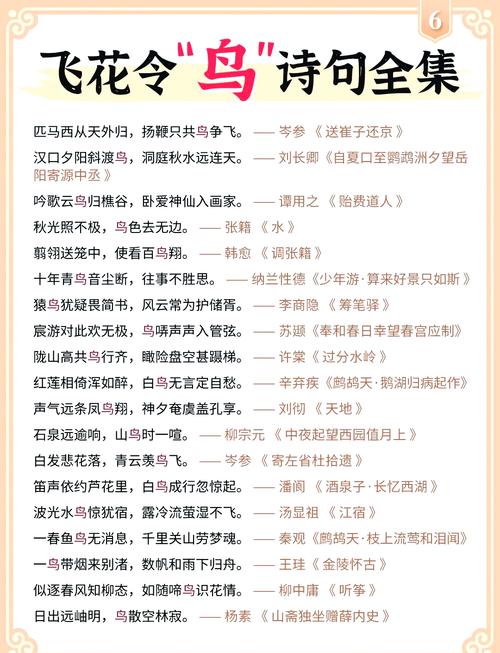 6

飞花令"鸟"诗句全集

匹马西从天外归，扬鞭只共鸟争飞。 —— 岑参 《送崔子还京》

汉口夕阳斜渡鸟，洞庭秋水远连天。 —— 刘长卿《自夏口至鹦鹉洲夕望岳阳寄源中丞》

吟歌云鸟归樵谷，卧爱神仙入画家。 —— 谭用之 《贻费道人》

秋光照不极，鸟色去无边。 —— 张籍 《水》

翦翎送笼中，使看百鸟翔。 —— 韩愈 《调张籍》

十年青鸟音尘断，往事不胜思。 —— 纳兰性德《少年游·算来好景只如斯》

猿鸟犹疑畏简书，风云常为护储胥。 —— 李商隐 《筹笔驿》

宸游对此欢无极，鸟哢声声入管弦。 —— 苏颋《奉和春日幸望春宫应制》

陇山高共鸟行齐，瞰险盘空甚蹑梯。 —— 许棠 《过分水岭》

红莲相倚浑如醉，白鸟无言定自愁。 —— 辛弃疾《鹧鸪天·鹅湖归病起作》

声气远条凤鸟翔，神夕奄虞盖孔享。 —— 刘彻 《天地》

石泉远逾响，山鸟时一喧。 —— 柳宗元 《中夜起望西园值月上》

白发悲花落，青云羡鸟飞。 —— 岑参 《寄左省杜拾遗》

笛声依约芦花里，白鸟成行忽惊起。 —— 潘阆 《酒泉子·长忆西湖》

波光水鸟惊犹宿，露冷流萤湿不飞。 —— 汤显祖 《江宿》

一春鱼鸟无消息，千里关山劳梦魂。 —— 秦观《鹧鸪天·枝上流莺和泪闻》

一鸟带烟来别渚，数帆和雨下归舟。 —— 王珪 《金陵怀古》

似逐春风知柳态，如随啼鸟识花情。 —— 柳中庸 《听筝》

日出远岫明，鸟散空林寂。 —— 杨素 《山斋独坐赠薛内史》